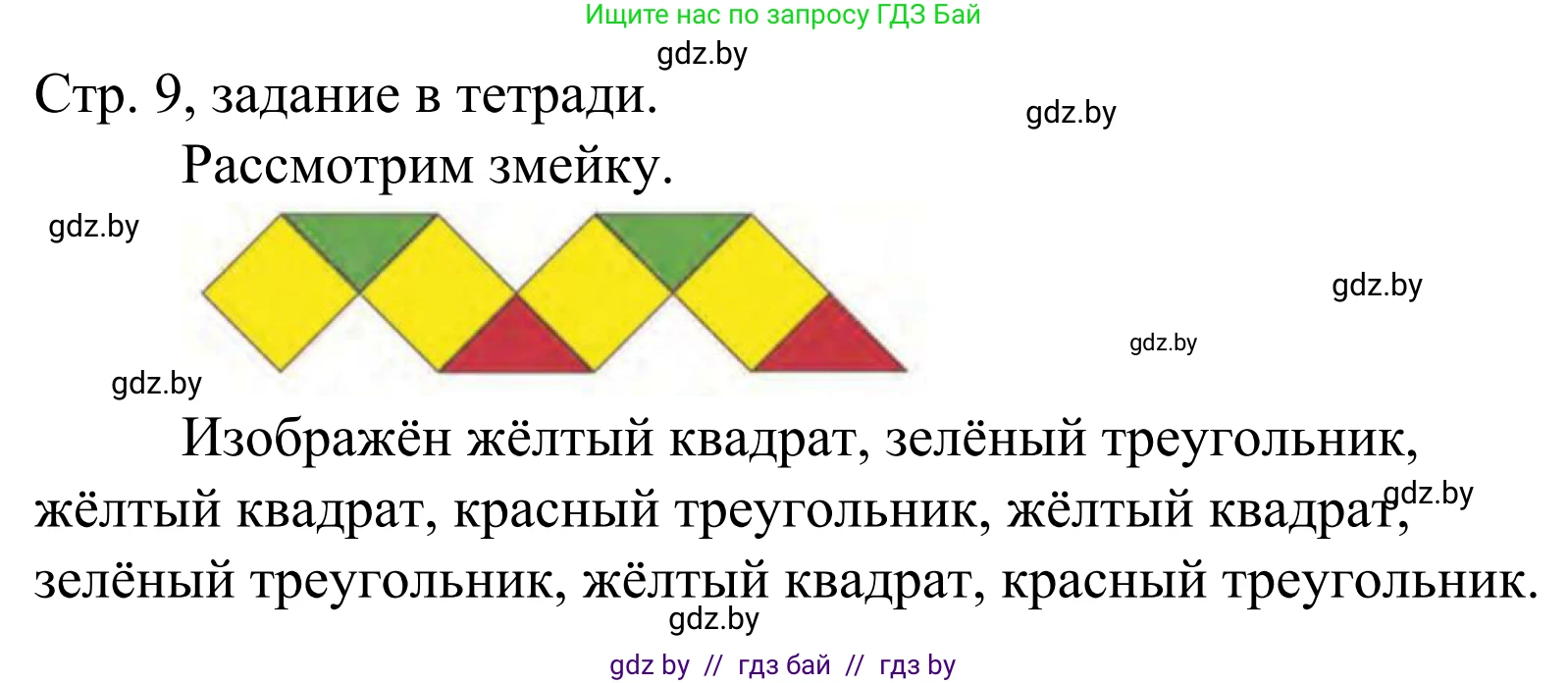 Ищите нас по запросу ГДЗ Бай

gdz.by

Стр. 9, задание в тетради.

gdz.by

Рассмотрим змейку.

gdz.by

gdz.by

gdz.by

gdz.by

Изображён жёлтый квадрат, зелёный треугольник, жёлтый квадрат, красный треугольник, жёлтый квадрат, зелёный треугольник, жёлтый квадрат, красный треугольник.

gdz.by

gdz.by

gdz by // гдз бай // гдз by